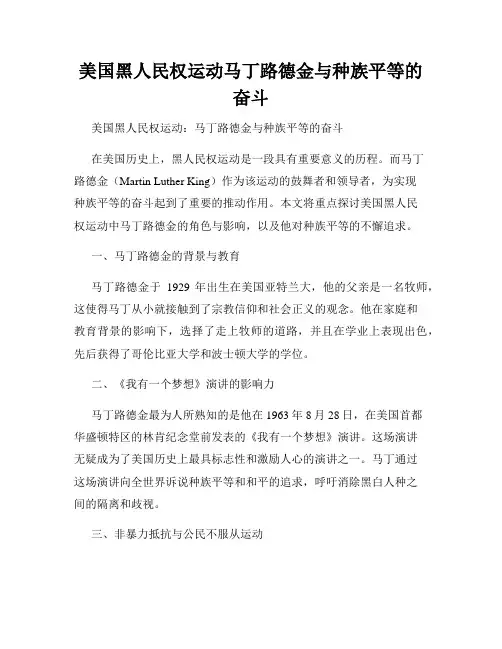 美国黑人民权运动马丁路德金与种族平等的奋斗

美国黑人民权运动：马丁路德金与种族平等的奋斗

在美国历史上，黑人民权运动是一段具有重要意义的历程。而马丁路德金（Martin Luther King）作为该运动的鼓舞者和领导者，为实现种族平等的奋斗起到了重要的推动作用。本文将重点探讨美国黑人民权运动中马丁路德金的角色与影响，以及他对种族平等的不懈追求。

一、马丁路德金的背景与教育

马丁路德金于 1929 年出生在美国亚特兰大，他的父亲是一名牧师，这使得马丁从小就接触到了宗教信仰和社会正义的观念。他在家庭和教育背景的影响下，选择了走上牧师的道路，并且在学业上表现出色，先后获得了哥伦比亚大学和波士顿大学的学位。

二、《我有一个梦想》演讲的影响力

马丁路德金最为人所熟知的是他在 1963 年 8 月 28 日，在美国首都华盛顿特区的林肯纪念堂前发表的《我有一个梦想》演讲。这场演讲无疑成为了美国历史上最具标志性和激励人心的演讲之一。马丁通过这场演讲向全世界诉说种族平等和和平的追求，呼吁消除黑白人种之间的隔离和歧视。

三、非暴力抵抗与公民不服从运动